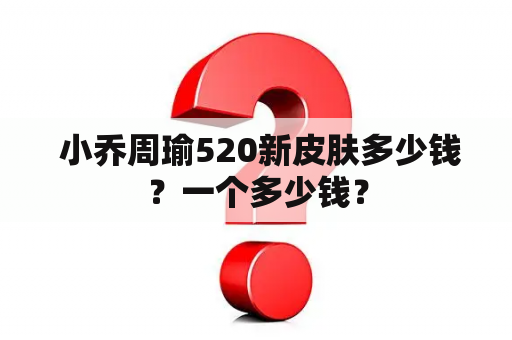 小乔周瑜520新皮肤多少钱？一个多少钱？